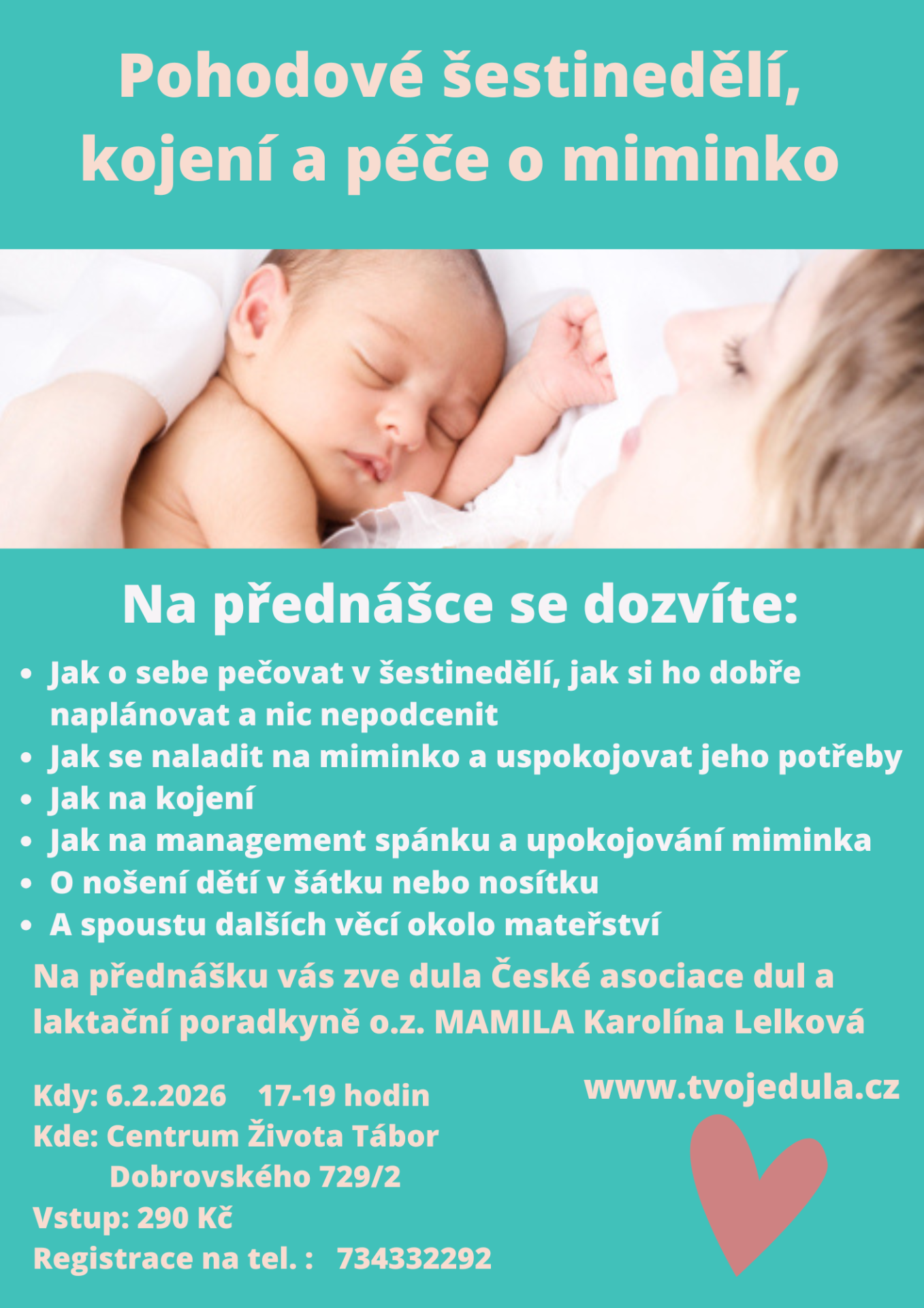 Pohodové šestinedělí, kojení a péče o miminko

Na přednášce se dozvíte:

• Jak o sebe pečovat v šestinedělí, jak si ho dobře naplánovat a nic nepodcenit
• Jak se naladit na miminko a uspokojovat jeho potřeby
• Jak na kojení
• Jak na management spánku a upokojování miminka
• O nošení dětí v šátku nebo nosítku
• A spoustu dalších věcí okolo mateřství

Na přednášku vás zve dula České asociace dul a laktační poradkyně o.z. MAMILA Karolína Lelková

Kdy: 6.2.2026 17-19 hodin
Kde: Centrum Života Tábor
Dobrovského 729/2
Vstup: 290 Kč
Registrace na tel. : 734332292

www.tvojedula.cz